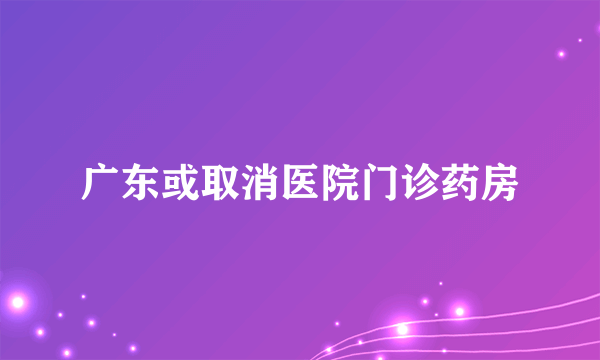 广东或取消医院门诊药房